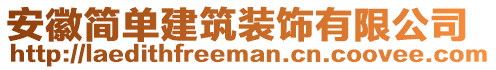 安徽简单建筑装饰有限公司
http://laedithfreeman.cn.coovee.com